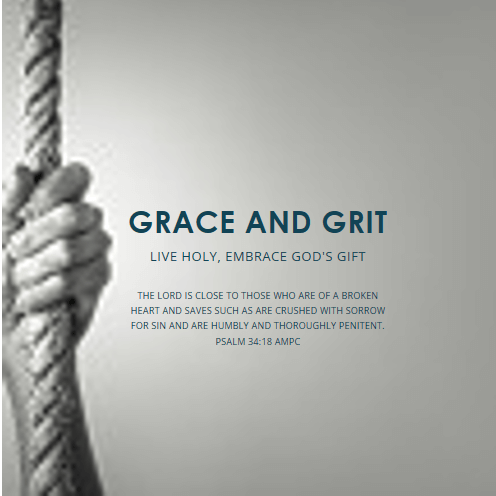 GRACE AND GRIT

LIVE HOLY, EMBRACE GOD'S GIFT

THE LORD IS CLOSE TO THOSE WHO ARE OF A BROKEN HEART AND SAVES SUCH AS ARE CRUSHED WITH SORROW FOR SIN AND ARE HUMBLY AND THOROUGHLY PENITENT.
PSALM 34:18 AMPC